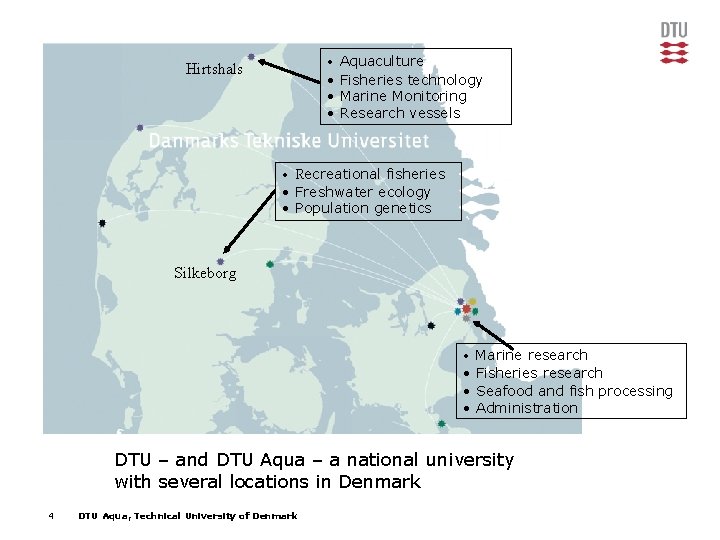 DTU

Hirtshals

• Aquaculture
• Fisheries technology
• Marine Monitoring
• Research vessels

Danmarks Tekniske Universitet

• Recreational fisheries
• Freshwater ecology
• Population genetics

Silkeborg

• Marine research
• Fisheries research
• Seafood and fish processing
• Administration

DTU – and DTU Aqua – a national university with several locations in Denmark

4 DTU Aqua, Technical University of Denmark